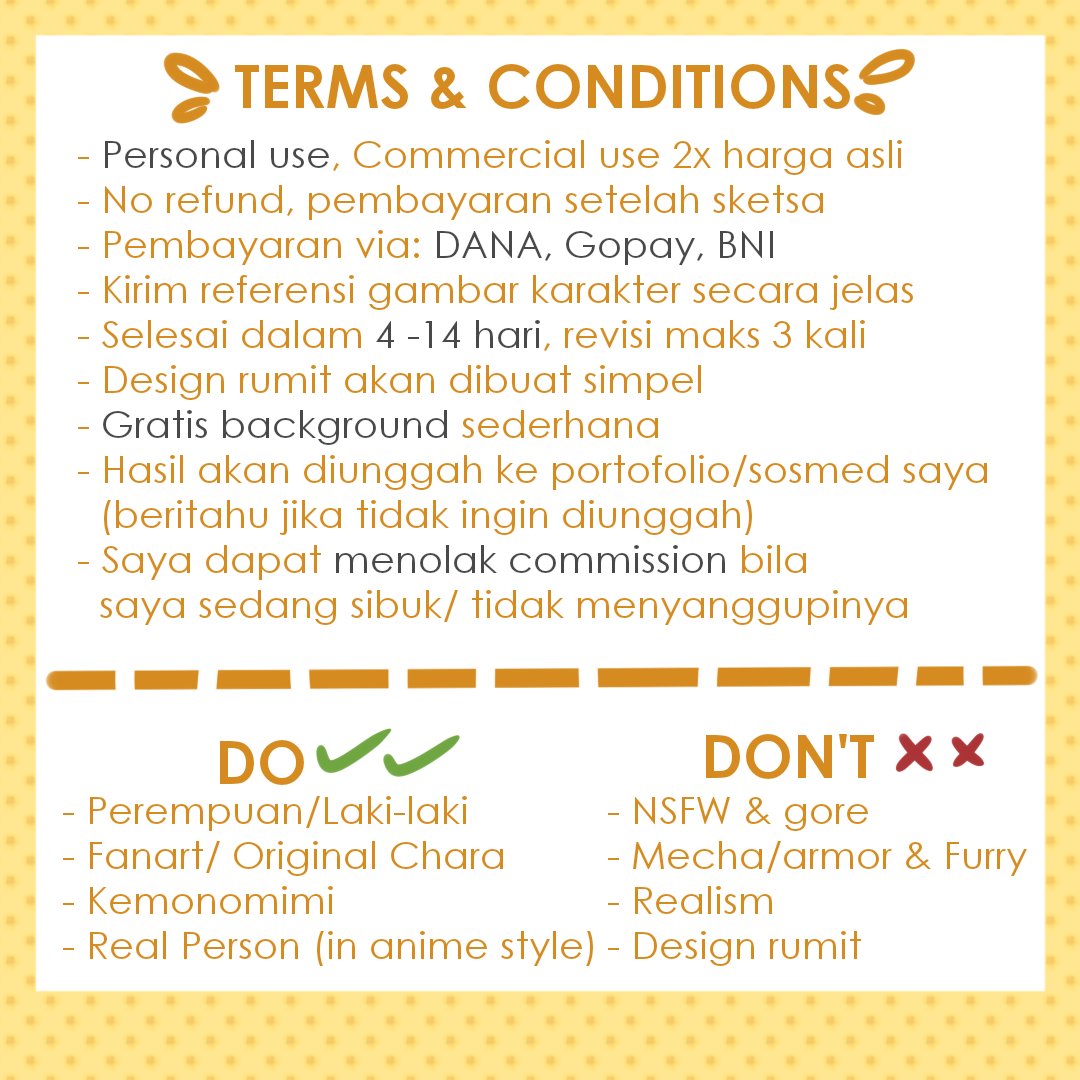 TERMS & CONDITIONS

- Personal use, Commercial use 2x harga asli
- No refund, pembayaran setelah sketsa
- Pembayaran via: DANA, Gopay, BNI
- Kirim referensi gambar karakter secara jelas
- Selesai dalam 4 -14 hari, revisi maks 3 kali
- Design rumit akan dibuat simpel
- Gratis background sederhana
- Hasil akan diunggah ke portofolio/sosmed saya (beritahu jika tidak ingin diunggah)
- Saya dapat menolak commission bila saya sedang sibuk/ tidak menyanggupinya

DO
- Perempuan/Laki-laki
- Fanart/ Original Chara
- Kemonomimi
- Real Person (in anime style)

DON'T
- NSFW & gore
- Mecha/armor & Furry
- Realism
- Design rumit